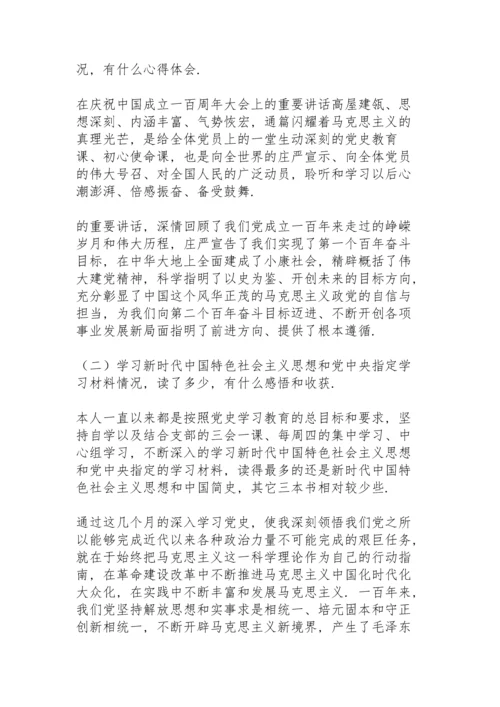 况，有什么心得体会.

在庆祝中国成立一百周年大会上的重要讲话高屋建瓴、思想深刻、内涵丰富、气势恢宏，通篇闪耀着马克思主义的真理光芒，是给全体党员上的一堂生动深刻的党史教育课、初心使命课，也是向全世界的庄严宣示、向全体党员的伟大号召、对全国人民的广泛动员，聆听和学习以后心潮澎湃、倍感振奋、备受鼓舞.

的重要讲话，深情回顾了我们党成立一百年来走过的峥嵘岁月和伟大历程，庄严宣告了我们实现了第一个百年奋斗目标，在中华大地上全面建成了小康社会，精辟概括了伟大建党精神，科学指明了以史为鉴、开创未来的目标方向，充分彰显了中国这个风华正茂的马克思主义政党的自信与担当，为我们向第二个百年奋斗目标迈进、不断开创各项事业发展新局面指明了前进方向、提供了根本遵循.

（二）学习新时代中国特色社会主义思想和党中央指定学习材料情况，读了多少，有什么感悟和收获.

本人一直以来都是按照党史学习教育的总目标和要求，坚持自学以及结合支部的三会一课、每周四的集中学习、中心组学习，不断深入的学习新时代中国特色社会主义思想和党中央指定的学习材料，读得最多的还是新时代中国特色社会主义思想和中国简史，其它三本书相对较少些.

通过这几个月的深入学习党史，使我深刻领悟我们党之所以能够完成近代以来各种政治力量不可能完成的艰巨任务，就在于始终把马克思主义这一科学理论作为自己的行动指南，在革命建设改革中不断推进马克思主义中国化时代化大众化，在实践中不断丰富和发展马克思主义．一百年来，我们党坚持解放思想和实事求是相统一、培元固本和守正创新相统一，不断开辟马克思主义新境界，产生了毛泽东